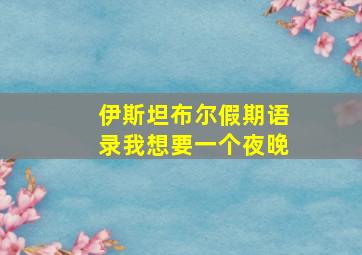 伊斯坦布尔假期语录我想要一个夜晚